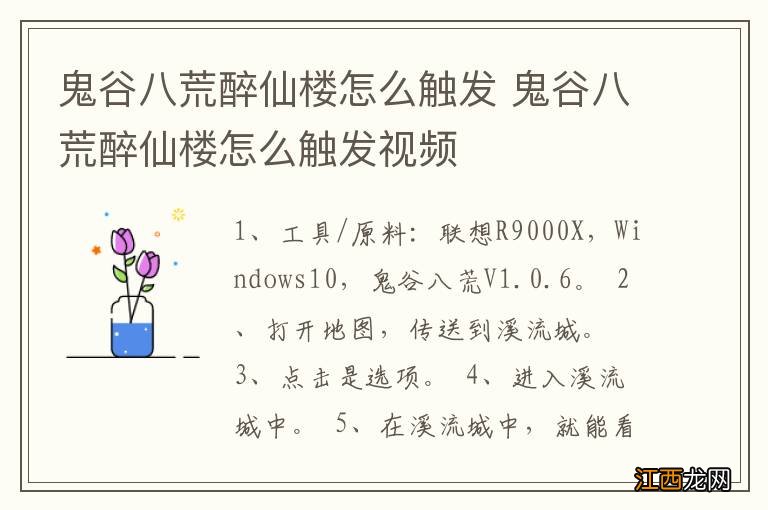 鬼谷八荒醉仙楼怎么触发 鬼谷八荒醉仙楼怎么触发视频

1、工具/原料：联想R9000X，Windows10，鬼谷八荒V1.0.6。 2、打开地图，传送到溪流城。 3、点击是选项。 4、进入溪流城中。 5、在溪流城中，就能看

江西龙网